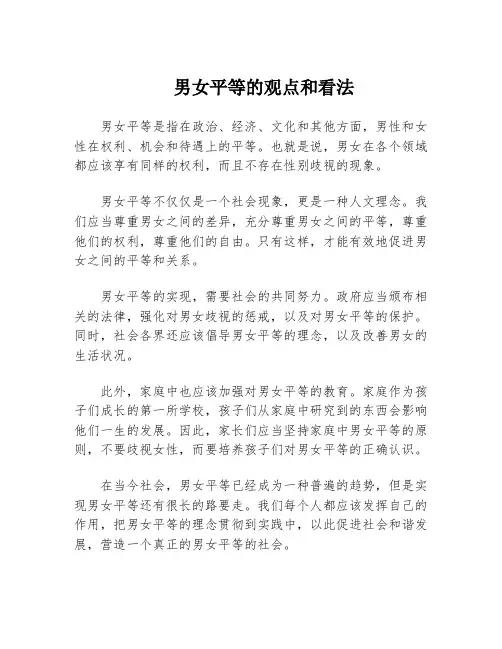 男女平等的观点和看法

男女平等是指在政治、经济、文化和其他方面，男性和女性在权利、机会和待遇上的平等。也就是说，男女在各个领域都应该享有同样的权利，而且不存在性别歧视的现象。

男女平等不仅仅是一个社会现象，更是一种人文理念。我们应当尊重男女之间的差异，充分尊重男女之间的平等，尊重他们的权利，尊重他们的自由。只有这样，才能有效地促进男女之间的平等和关系。

男女平等的实现，需要社会的共同努力。政府应当颁布相关的法律，强化对男女歧视的惩戒，以及对男女平等的保护。同时，社会各界还应该倡导男女平等的理念，以及改善男女的生活状况。

此外，家庭中也应该加强对男女平等的教育。家庭作为孩子们成长的第一所学校，孩子们从家庭中研究到的东西会影响他们一生的发展。因此，家长们应当坚持家庭中男女平等的原则，不要歧视女性，而要培养孩子们对男女平等的正确认识。

在当今社会，男女平等已经成为一种普遍的趋势，但是实现男女平等还有很长的路要走。我们每个人都应该发挥自己的作用，把男女平等的理念贯彻到实践中，以此促进社会和谐发展，营造一个真正的男女平等的社会。